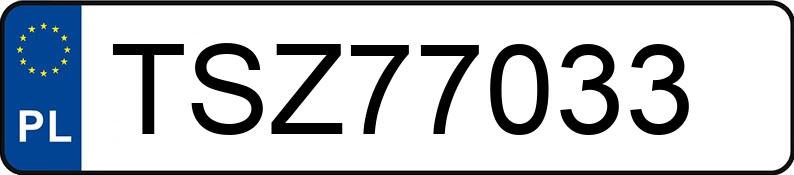 PL
TSZ77033